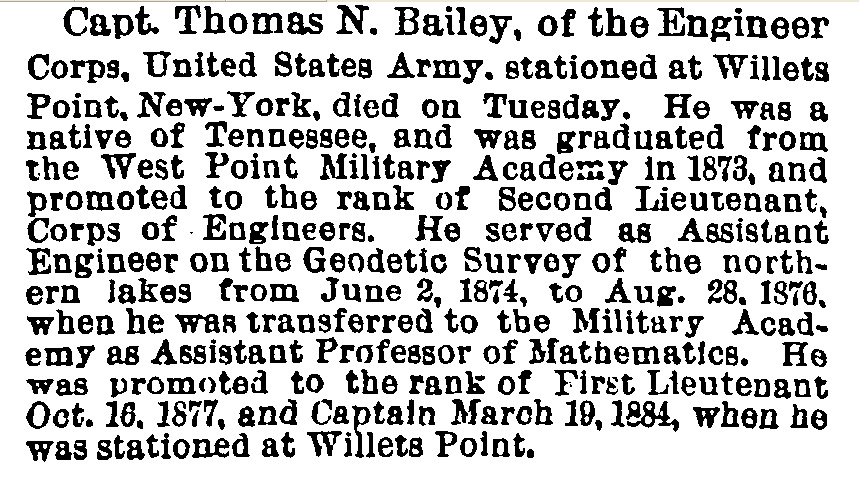 Capt. Thomas N. Bailey, of the Engineer Corps, United States Army, stationed at Willets Point, New-York, died on Tuesday. He was a native of Tennessee, and was graduated from the West Point Military Academy in 1873, and promoted to the rank of Second Lieutenant, Corps of Engineers. He served as Assistant Engineer on the Geodetic Survey of the northern lakes from June 2, 1874, to Aug. 28, 1876, when he was transferred to the Military Academy as Assistant Professor of Mathematics. He was promoted to the rank of First Lieutenant Oct. 16, 1877, and Captain March 19, 1884, when he was stationed at Willets Point.